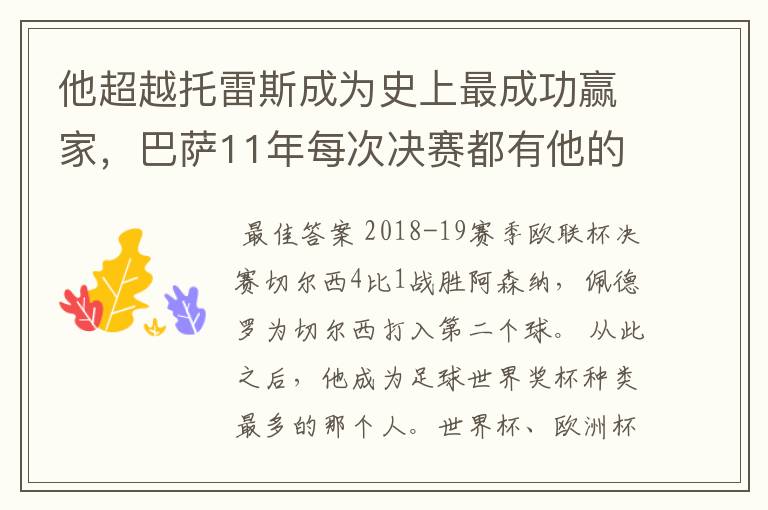 他超越托雷斯成为史上最成功赢家，巴萨11年每次决赛都有他的

最佳答案 2018-19赛季欧联杯决赛切尔西4比1战胜阿森纳，佩德罗为切尔西打入第二个球。从此之后，他成为足球世界奖杯种类最多的那个人。世界杯、欧洲杯